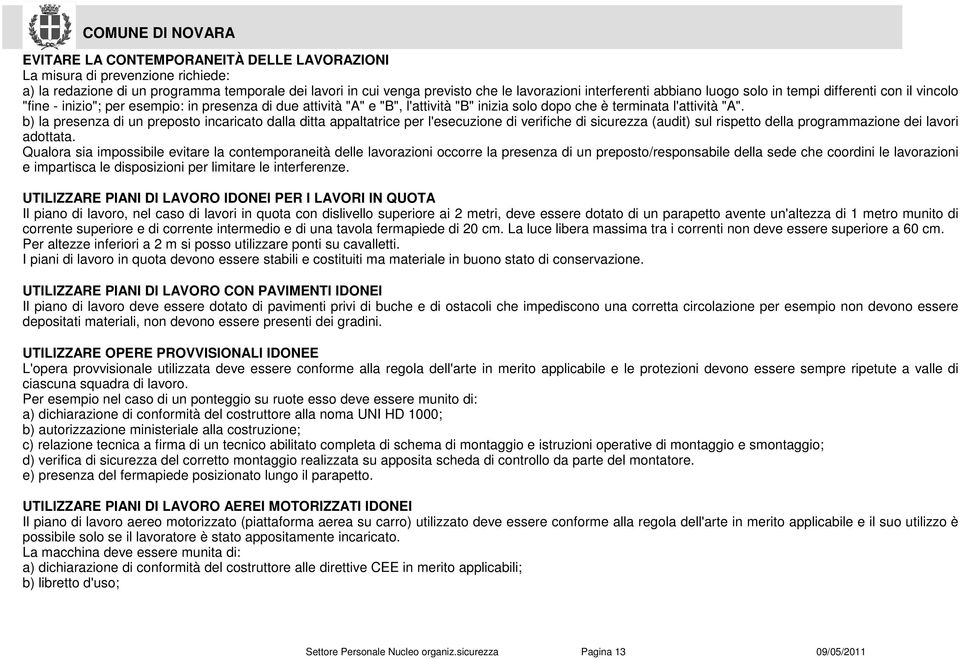 COMUNE DI NOVARA

EVITARE LA CONTEMPORANEITÀ DELLE LAVORAZIONI
La misura di prevenzione richiede:
a) la redazione di un programma temporale dei lavori in cui venga previsto che le lavorazioni interferenti abbiano luogo solo in tempi differenti con il vincolo "fine - inizio"; per esempio: in presenza di due attività "A" e "B", l'attività "B" inizia solo dopo che è terminata l'attività "A".
b) la presenza di un preposto incaricato dalla ditta appaltatrice per l'esecuzione di verifiche di sicurezza (audit) sul rispetto della programmazione dei lavori adottata.
Qualora sia impossibile evitare la contemporaneità delle lavorazioni occorre la presenza di un preposto/responsabile della sede che coordini le lavorazioni e impartisca le disposizioni per limitare le interferenze.

UTILIZZARE PIANI DI LAVORO IDONEI PER I LAVORI IN QUOTA
Il piano di lavoro, nel caso di lavori in quota con dislivello superiore ai 2 metri, deve essere dotato di un parapetto avente un'altezza di 1 metro munito di corrente superiore e di corrente intermedio e di una tavola fermapiede di 20 cm. La luce libera massima tra i correnti non deve essere superiore a 60 cm. Per altezze inferiori a 2 m si posso utilizzare ponti su cavalletti.
I piani di lavoro in quota devono essere stabili e costituiti ma materiale in buono stato di conservazione.

UTILIZZARE PIANI DI LAVORO CON PAVIMENTI IDONEI
Il piano di lavoro deve essere dotato di pavimenti privi di buche e di ostacoli che impediscono una corretta circolazione per esempio non devono essere depositati materiali, non devono essere presenti dei gradini.

UTILIZZARE OPERE PROVVISIONALI IDONEE
L'opera provvisionale utilizzata deve essere conforme alla regola dell'arte in merito applicabile e le protezioni devono essere sempre ripetute a valle di ciascuna squadra di lavoro.
Per esempio nel caso di un ponteggio su ruote esso deve essere munito di:
a) dichiarazione di conformità del costruttore alla noma UNI HD 1000;
b) autorizzazione ministeriale alla costruzione;
c) relazione tecnica a firma di un tecnico abilitato completa di schema di montaggio e istruzioni operative di montaggio e smontaggio;
d) verifica di sicurezza del corretto montaggio realizzata su apposita scheda di controllo da parte del montatore.
e) presenza del fermapiede posizionato lungo il parapetto.

UTILIZZARE PIANI DI LAVORO AEREI MOTORIZZATI IDONEI
Il piano di lavoro aereo motorizzato (piattaforma aerea su carro) utilizzato deve essere conforme alla regola dell'arte in merito applicabile e il suo utilizzo è possibile solo se il lavoratore è stato appositamente incaricato.
La macchina deve essere munita di:
a) dichiarazione di conformità del costruttore alle direttive CEE in merito applicabili;
b) libretto d'uso;

Settore Personale Nucleo organiz.sicurezza Pagina 13 09/05/2011